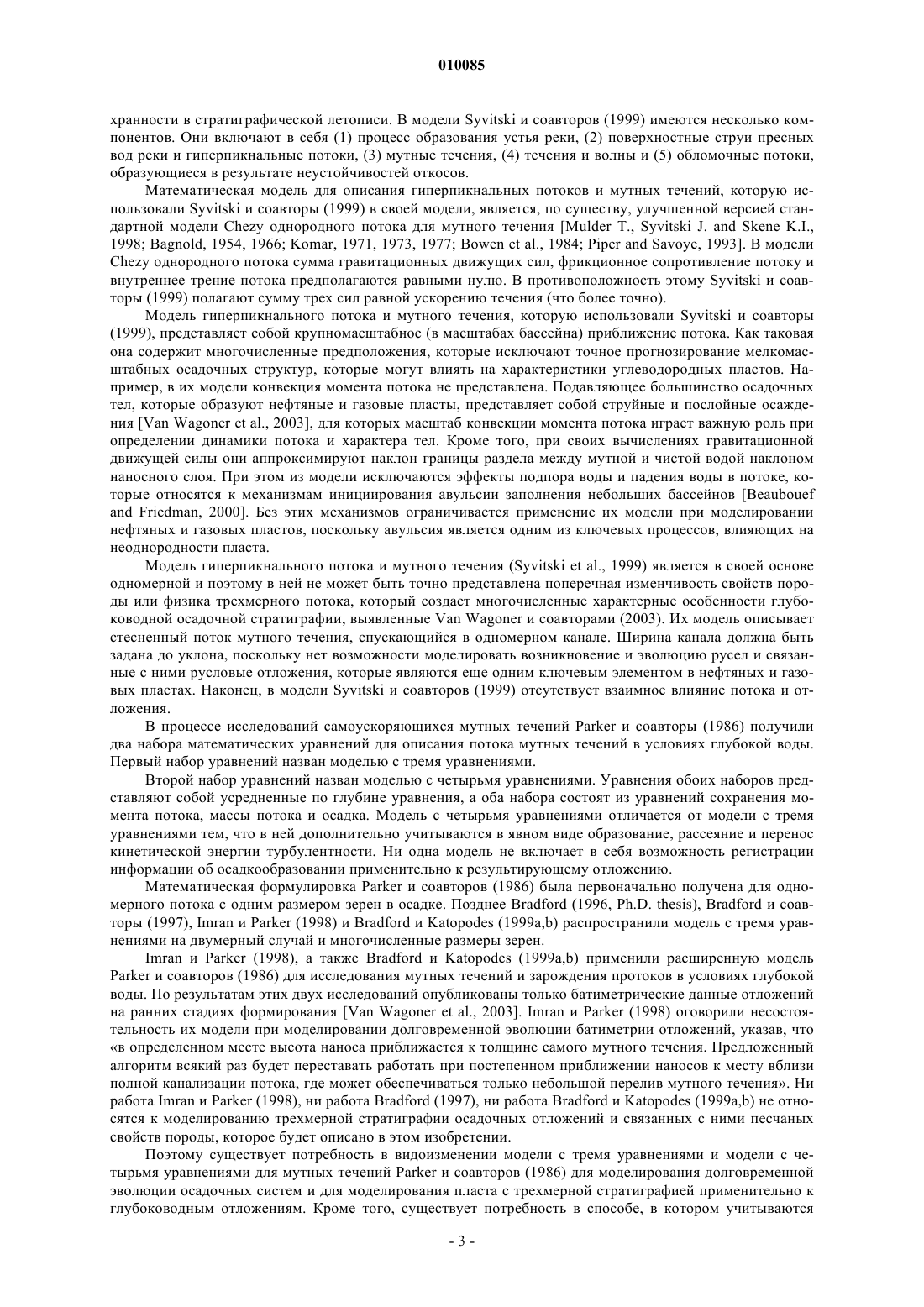 010085

хранности в стратиграфической летописи. В модели Syvitski и соавторов (1999) имеются несколько компонентов. Они включают в себя (1) процесс образования устья реки, (2) поверхностные струи пресных вод реки и гиперпикнальные потоки, (3) мутные течения, (4) течения и волны и (5) обломочные потоки, образующиеся в результате неустойчивостей откосов.

Математическая модель для описания гиперпикнальных потоков и мутных течений, которую использовали Syvitski и соавторы (1999) в своей модели, является, по существу, улучшенной версией стандартной модели Chezy однородного потока для мутного течения [Mulder T., Syvitski J. and Skene K.I., 1998; Bagnold, 1954, 1966; Komar, 1971, 1973, 1977; Bowen et al., 1984; Piper and Savoye, 1993]. В модели Chezy однородного потока сумма гравитационных движущих сил, фрикционное сопротивление потоку и внутреннее трение потока предполагаются равными нулю. В противоположность этому Syvitski и соавторы (1999) полагают сумму трех сил равной ускорению течения (что более точно).

Модель гиперпикнального потока и мутного течения, которую использовали Syvitski и соавторы (1999), представляет собой крупномасштабное (в масштабах бассейна) приближение потока. Как таковая она содержит многочисленные предположения, которые исключают точное прогнозирование мелкомасштабных осадочных структур, которые могут влиять на характеристики углеводородных пластов. Например, в их модели конвекция момента потока не представлена. Подавляющее большинство осадочных тел, которые образуют нефтяные и газовые пласты, представляет собой струйные и послойные осаждения [Van Wagoner et al., 2003], для которых масштаб конвекции момента потока играет важную роль при определении динамики потока и характера тел. Кроме того, при своих вычислениях гравитационной движущей силы они аппроксимируют наклон границы раздела между мутной и чистой водой наклоном наносного слоя. При этом из модели исключаются эффекты подпора воды и падения воды в потоке, которые относятся к механизмам инициирования авульсии заполнения небольших бассейнов [Beaubouef and Friedman, 2000]. Без этих механизмов ограничивается применение их модели при моделировании нефтяных и газовых пластов, поскольку авульсия является одним из ключевых процессов, влияющих на неоднородности пласта.

Модель гиперпикнального потока и мутного течения (Syvitski et al., 1999) является в своей основе одномерной и поэтому в ней не может быть точно представлена поперечная изменчивость свойств породы или физика трехмерного потока, который создает многочисленные характерные особенности глубоководной осадочной стратиграфии, выявленные Van Wagoner и соавторами (2003). Их модель описывает стесненный поток мутного течения, спускающийся в одномерном канале. Ширина канала должна быть задана до уклона, поскольку нет возможности моделировать возникновение и эволюцию русел и связанные с ними русловые отложения, которые являются еще одним ключевым элементом в нефтяных и газовых пластах. Наконец, в модели Syvitski и соавторов (1999) отсутствует взаимное влияние потока и отложения.

В процессе исследований самоускоряющихся мутных течений Parker и соавторы (1986) получили два набора математических уравнений для описания потока мутных течений в условиях глубокой воды. Первый набор уравнений назван моделью с тремя уравнениями.

Второй набор уравнений назван моделью с четырьмя уравнениями. Уравнения обоих наборов представляют собой усредненные по глубине уравнения, а оба набора состоят из уравнений сохранения момента потока, массы потока и осадка. Модель с четырьмя уравнениями отличается от модели с тремя уравнениями тем, что в ней дополнительно учитываются в явном виде образование, рассеяние и перенос кинетической энергии турбулентности. Ни одна модель не включает в себя возможность регистрации информации об осадкообразовании применительно к результирующему отложению.

Математическая формулировка Parker и соавторов (1986) была первоначально получена для одномерного потока с одним размером зерен в осадке. Позднее Bradford (1996, Ph.D. thesis), Bradford и соавторы (1997), Imran и Parker (1998) и Bradford и Katopodes (1999a,b) распространили модель с тремя уравнениями на двумерный случай и многочисленные размеры зерен.

Imran и Parker (1998), а также Bradford и Katopodes (1999a,b) применили расширенную модель Parker и соавторов (1986) для исследования мутных течений и зарождения протоков в условиях глубокой воды. По результатам этих двух исследований опубликованы только батиметрические данные отложений на ранних стадиях формирования [Van Wagoner et al., 2003]. Imran и Parker (1998) оговорили несостоятельность их модели при моделировании долговременной эволюции батиметрии отложений, указав, что «в определенном месте высота наноса приближается к толщине самого мутного течения. Предложенный алгоритм всякий раз будет переставать работать при постепенном приближении наносов к месту вблизи полной канализации потока, где может обеспечиваться только небольшой перелив мутного течения». Ни работа Imran и Parker (1998), ни работа Bradford (1997), ни работа Bradford и Katopodes (1999a,b) не относятся к моделированию трехмерной стратиграфии осадочных отложений и связанных с ними песчаных свойств породы, которое будет описано в этом изобретении.

Поэтому существует потребность в видоизменении модели с тремя уравнениями и модели с четырьмя уравнениями для мутных течений Parker и соавторов (1986) для моделирования долговременной эволюции осадочных систем и для моделирования пласта с трехмерной стратиграфией применительно к глубоководным отложениям. Кроме того, существует потребность в способе, в котором учитываются

- 3 -